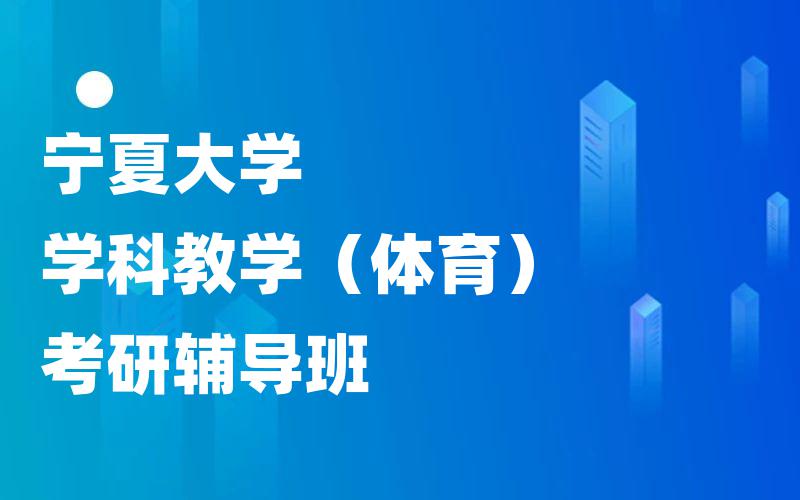 宁夏大学
学科教学（体育）
考研辅导班